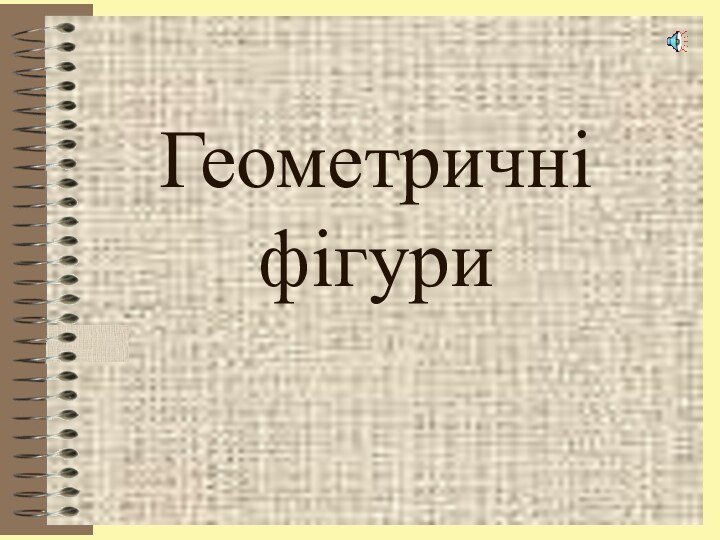 Геометричні фігури